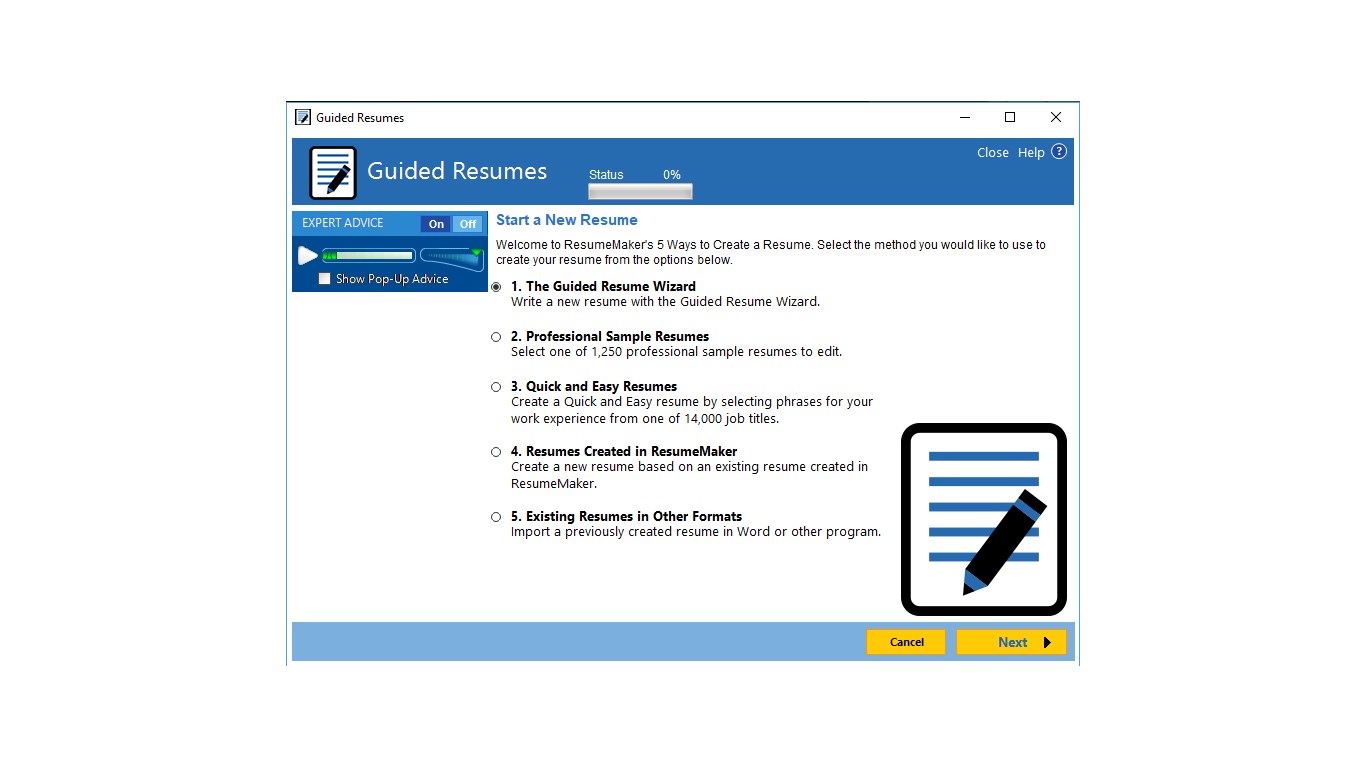 Guided Resumes

Guided Resumes

Status 0%

Close Help ?

EXPERT ADVICE On Off

Show Pop-Up Advice

Start a New Resume

Welcome to ResumeMaker's 5 Ways to Create a Resume. Select the method you would like to use to create your resume from the options below.

1. The Guided Resume Wizard
Write a new resume with the Guided Resume Wizard.

2. Professional Sample Resumes
Select one of 1,250 professional sample resumes to edit.

3. Quick and Easy Resumes
Create a Quick and Easy resume by selecting phrases for your work experience from one of 14,000 job titles.

4. Resumes Created in ResumeMaker
Create a new resume based on an existing resume created in ResumeMaker.

5. Existing Resumes in Other Formats
Import a previously created resume in Word or other program.

Cancel

Next